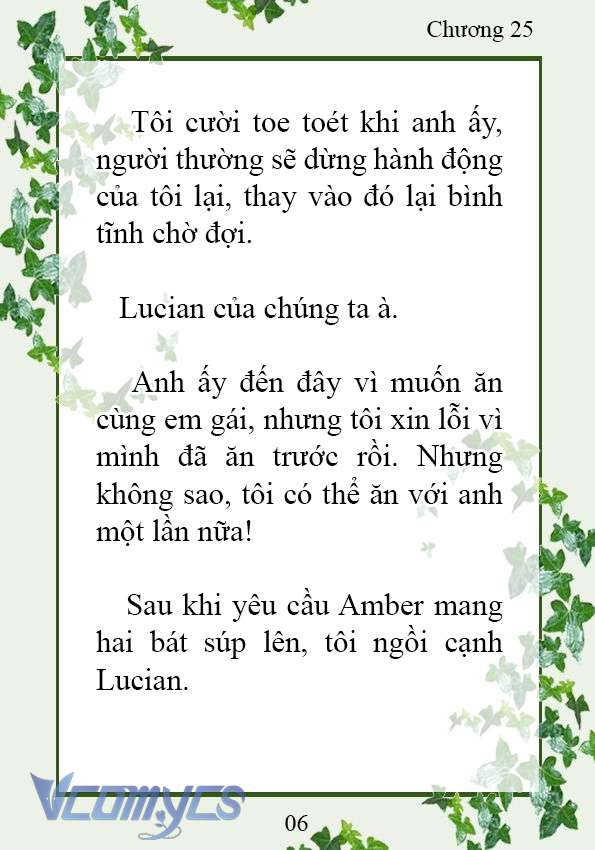 Chương 25

Tôi cười toe toét khi anh ấy, người thường sẽ dừng hành động của tôi lại, thay vào đó lại bình tĩnh chờ đợi.

Lucian của chúng ta à.

Anh ấy đến đây vì muốn ăn cùng em gái, nhưng tôi xin lỗi vì mình đã ăn trước rồi. Nhưng không sao, tôi có thể ăn với anh một lần nữa!

Sau khi yêu cầu Amber mang hai bát súp lên, tôi ngồi cạnh Lucian.

Vcomycs

06